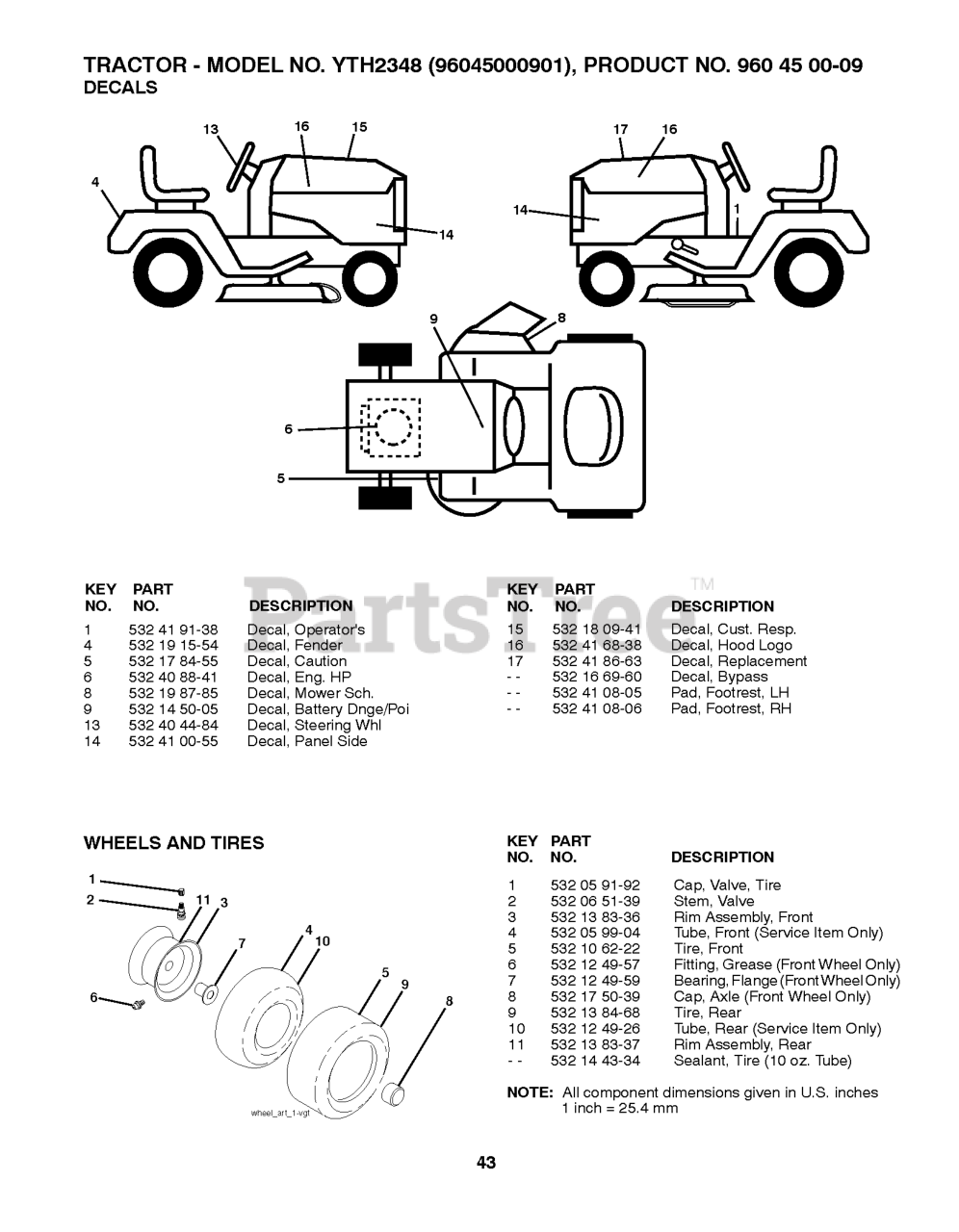 TRACTOR - MODEL NO. YTH2348 (96045000901), PRODUCT NO. 960 45 00-09
DECALS

13 16 15 4 14 17 16 14 1 9 8 6 5

PartsTree™

| KEY NO. | PART NO. | DESCRIPTION |
|---|---|---|
| 1 | 532 41 91-38 | Decal, Operator's |
| 4 | 532 19 15-54 | Decal, Fender |
| 5 | 532 17 84-55 | Decal, Caution |
| 6 | 532 40 88-41 | Decal, Eng. HP |
| 8 | 532 19 87-85 | Decal, Mower Sch. |
| 9 | 532 14 50-05 | Decal, Battery Dnge/Poi |
| 13 | 532 40 44-84 | Decal, Steering Whl |
| 14 | 532 41 00-55 | Decal, Panel Side |

| KEY NO. | PART NO. | DESCRIPTION |
|---|---|---|
| 15 | 532 18 09-41 | Decal, Cust. Resp. |
| 16 | 532 41 68-38 | Decal, Hood Logo |
| 17 | 532 41 86-63 | Decal, Replacement |
| - - | 532 16 69-60 | Decal, Bypass |
| - - | 532 41 08-05 | Pad, Footrest, LH |
| - - | 532 41 08-06 | Pad, Footrest, RH |

WHEELS AND TIRES

1 2 11 3 7 4 10 5 9 6 8
wheel_art_1-vgt

| KEY NO. | PART NO. | DESCRIPTION |
|---|---|---|
| 1 | 532 05 91-92 | Cap, Valve, Tire |
| 2 | 532 06 51-39 | Stem, Valve |
| 3 | 532 13 83-36 | Rim Assembly, Front |
| 4 | 532 05 99-04 | Tube, Front (Service Item Only) |
| 5 | 532 10 62-22 | Tire, Front |
| 6 | 532 12 49-57 | Fitting, Grease (Front Wheel Only) |
| 7 | 532 12 49-59 | Bearing, Flange (Front Wheel Only) |
| 8 | 532 17 50-39 | Cap, Axle (Front Wheel Only) |
| 9 | 532 13 84-68 | Tire, Rear |
| 10 | 532 12 49-26 | Tube, Rear (Service Item Only) |
| 11 | 532 13 83-37 | Rim Assembly, Rear |
| - - | 532 14 43-34 | Sealant, Tire (10 oz. Tube) |

NOTE: All component dimensions given in U.S. inches
1 inch = 25.4 mm

43